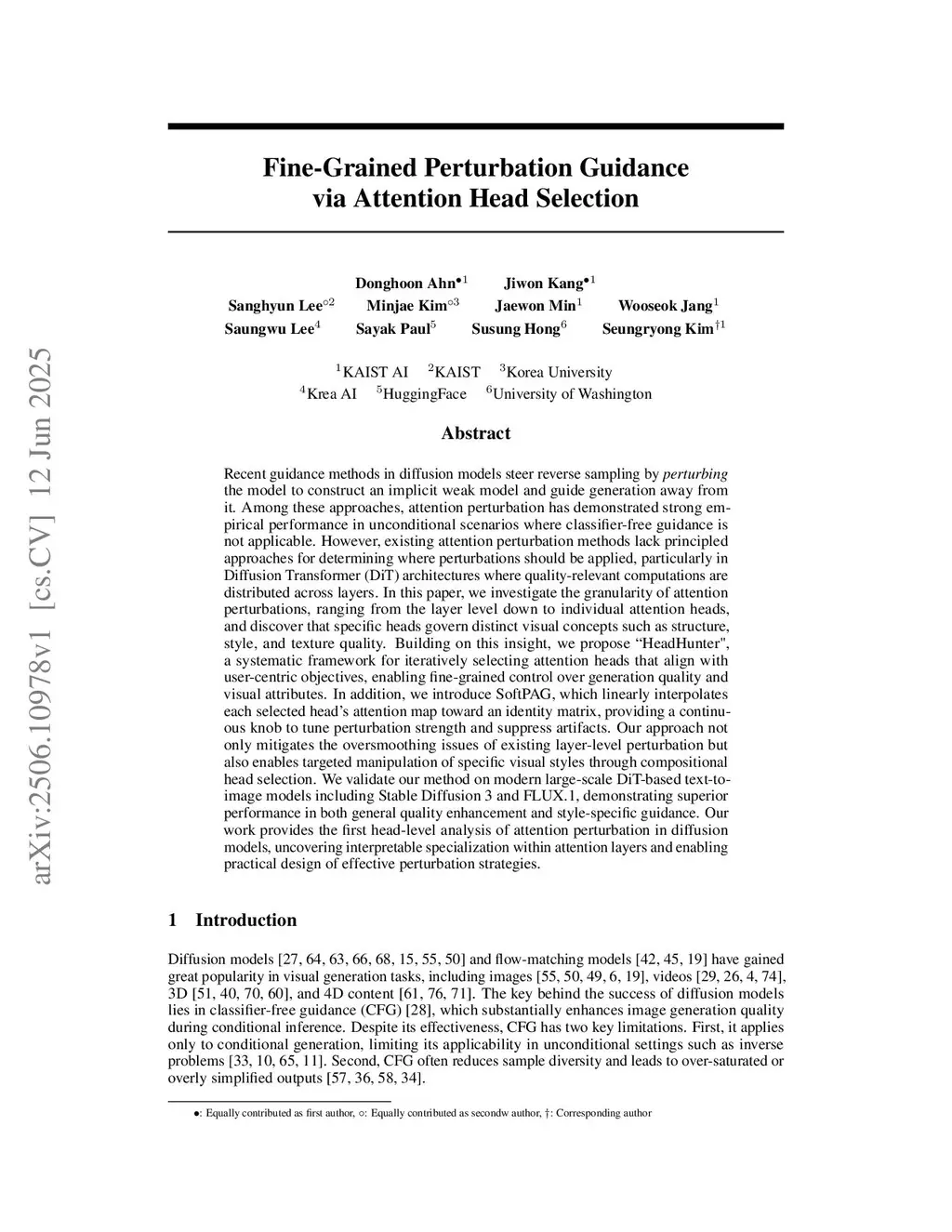 arXiv:2506.10978v1 [cs.CV] 12 Jun 2025

Fine-Grained Perturbation Guidance via Attention Head Selection

Donghoon Ahn$^{\bullet 1}$ Jiwon Kang$^{\bullet 1}$
Sanghyun Lee$^{\circ 2}$ Minjae Kim$^{\circ 3}$ Jaewon Min$^{1}$ Wooseok Jang$^{1}$
Saungwu Lee$^{4}$ Sayak Paul$^{5}$ Susung Hong$^{6}$ Seungryong Kim$^{\dagger 1}$

$^{1}$KAIST AI $^{2}$KAIST $^{3}$Korea University
$^{4}$Krea AI $^{5}$HuggingFace $^{6}$University of Washington

Abstract

Recent guidance methods in diffusion models steer reverse sampling by perturbing the model to construct an implicit weak model and guide generation away from it. Among these approaches, attention perturbation has demonstrated strong empirical performance in unconditional scenarios where classifier-free guidance is not applicable. However, existing attention perturbation methods lack principled approaches for determining where perturbations should be applied, particularly in Diffusion Transformer (DiT) architectures where quality-relevant computations are distributed across layers. In this paper, we investigate the granularity of attention perturbations, ranging from the layer level down to individual attention heads, and discover that specific heads govern distinct visual concepts such as structure, style, and texture quality. Building on this insight, we propose “HeadHunter", a systematic framework for iteratively selecting attention heads that align with user-centric objectives, enabling fine-grained control over generation quality and visual attributes. In addition, we introduce SoftPAG, which linearly interpolates each selected head’s attention map toward an identity matrix, providing a continuous knob to tune perturbation strength and suppress artifacts. Our approach not only mitigates the oversmoothing issues of existing layer-level perturbation but also enables targeted manipulation of specific visual styles through compositional head selection. We validate our method on modern large-scale DiT-based text-to-image models including Stable Diffusion 3 and FLUX.1, demonstrating superior performance in both general quality enhancement and style-specific guidance. Our work provides the first head-level analysis of attention perturbation in diffusion models, uncovering interpretable specialization within attention layers and enabling practical design of effective perturbation strategies.

1 Introduction

Diffusion models [27, 64, 63, 66, 68, 15, 55, 50] and flow-matching models [42, 45, 19] have gained great popularity in visual generation tasks, including images [55, 50, 49, 6, 19], videos [29, 26, 4, 74], 3D [51, 40, 70, 60], and 4D content [61, 76, 71]. The key behind the success of diffusion models lies in classifier-free guidance (CFG) [28], which substantially enhances image generation quality during conditional inference. Despite its effectiveness, CFG has two key limitations. First, it applies only to conditional generation, limiting its applicability in unconditional settings such as inverse problems [33, 10, 65, 11]. Second, CFG often reduces sample diversity and leads to over-saturated or overly simplified outputs [57, 36, 58, 34].

$\bullet$: Equally contributed as first author, $\circ$: Equally contributed as secondw author, $\dagger$: Corresponding author